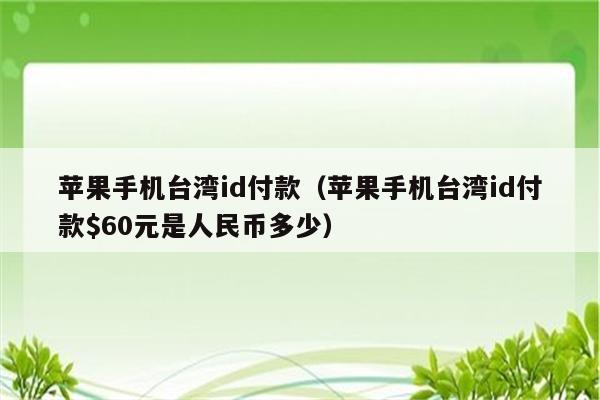 苹果手机台湾id付款（苹果手机台湾id付款\$60元是人民币多少）